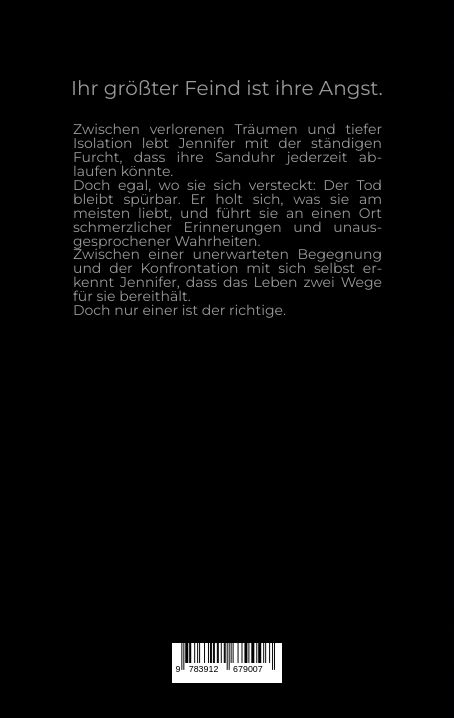 Ihr größter Feind ist ihre Angst.

Zwischen verlorenen Träumen und tiefer Isolation lebt Jennifer mit der ständigen Furcht, dass ihre Sanduhr jederzeit ablaufen könnte.

Doch egal, wo sie sich versteckt: Der Tod bleibt spürbar. Er holt sich, was sie am meisten liebt, und führt sie an einen Ort schmerzlicher Erinnerungen und unausgesprochener Wahrheiten.

Zwischen einer unerwarteten Begegnung und der Konfrontation mit sich selbst erkennt Jennifer, dass das Leben zwei Wege für sie bereithält.

Doch nur einer ist der richtige.

9 783912 679007